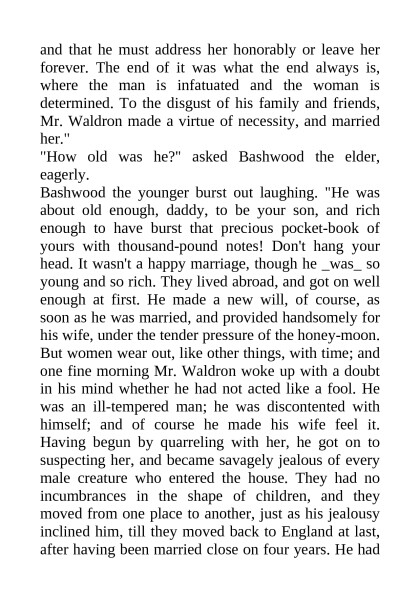 and that he must address her honorably or leave her forever. The end of it was what the end always is, where the man is infatuated and the woman is determined. To the disgust of his family and friends, Mr. Waldron made a virtue of necessity, and married her."

"How old was he?" asked Bashwood the elder, eagerly.

Bashwood the younger burst out laughing. "He was about old enough, daddy, to be your son, and rich enough to have burst that precious pocket-book of yours with thousand-pound notes! Don't hang your head. It wasn't a happy marriage, though he _was_ so young and so rich. They lived abroad, and got on well enough at first. He made a new will, of course, as soon as he was married, and provided handsomely for his wife, under the tender pressure of the honey-moon. But women wear out, like other things, with time; and one fine morning Mr. Waldron woke up with a doubt in his mind whether he had not acted like a fool. He was an ill-tempered man; he was discontented with himself; and of course he made his wife feel it. Having begun by quarreling with her, he got on to suspecting her, and became savagely jealous of every male creature who entered the house. They had no incumbrances in the shape of children, and they moved from one place to another, just as his jealousy inclined him, till they moved back to England at last, after having been married close on four years. He had